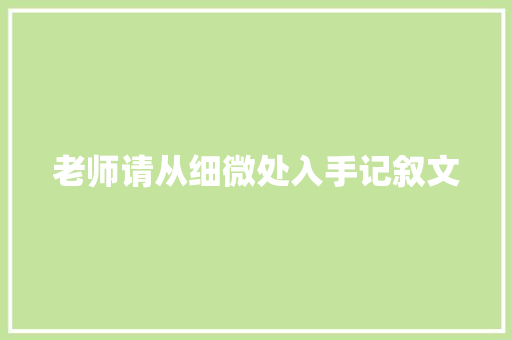 老师请从细微处入手记叙文